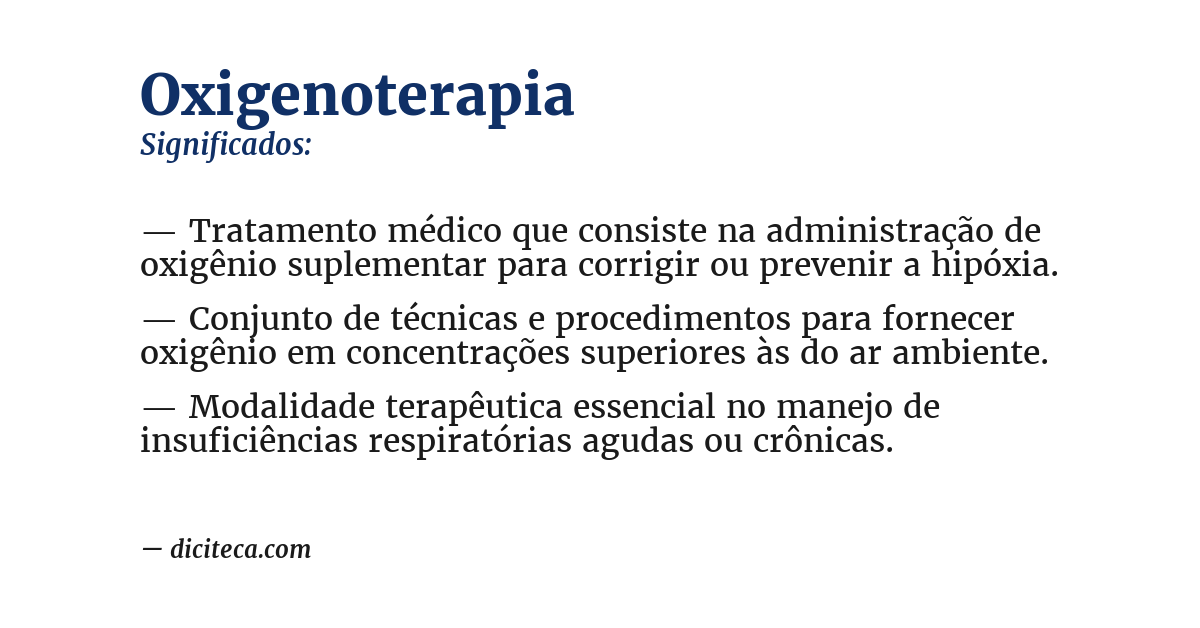 Oxigenoterapia
Significados:

— Tratamento médico que consiste na administração de oxigênio suplementar para corrigir ou prevenir a hipóxia.

— Conjunto de técnicas e procedimentos para fornecer oxigênio em concentrações superiores às do ar ambiente.

— Modalidade terapêutica essencial no manejo de insuficiências respiratórias agudas ou crônicas.

— diciteca.com